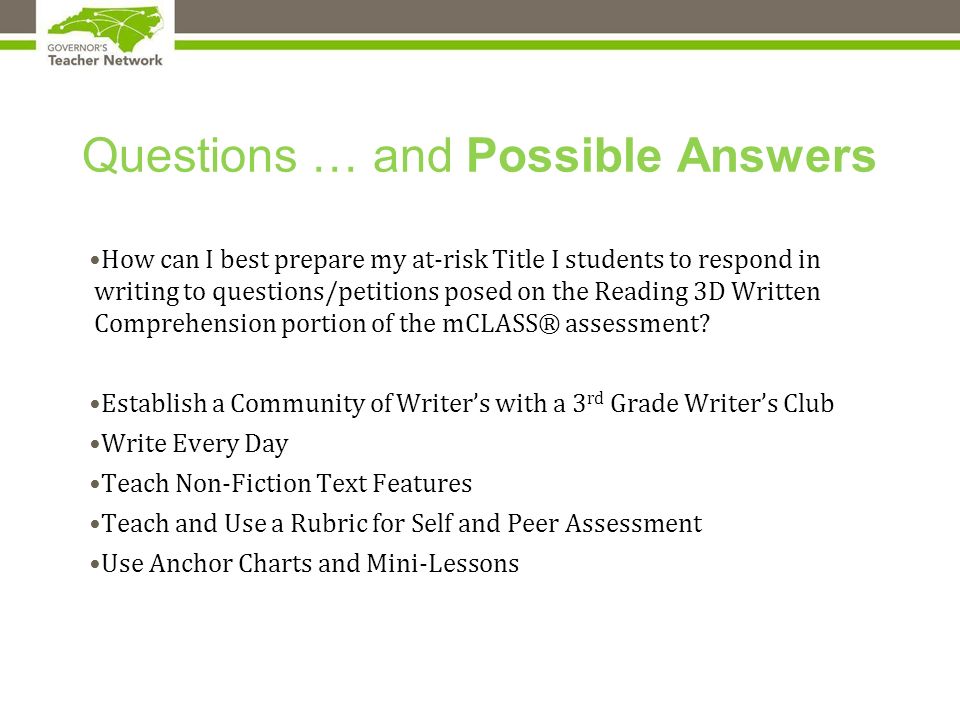 GOVERNOR'S
Teacher Network

Questions … and Possible Answers

•How can I best prepare my at-risk Title I students to respond in writing to questions/petitions posed on the Reading 3D Written Comprehension portion of the mCLASS® assessment?

•Establish a Community of Writer's with a 3$^{rd}$ Grade Writer's Club
•Write Every Day
•Teach Non-Fiction Text Features
•Teach and Use a Rubric for Self and Peer Assessment
•Use Anchor Charts and Mini-Lessons